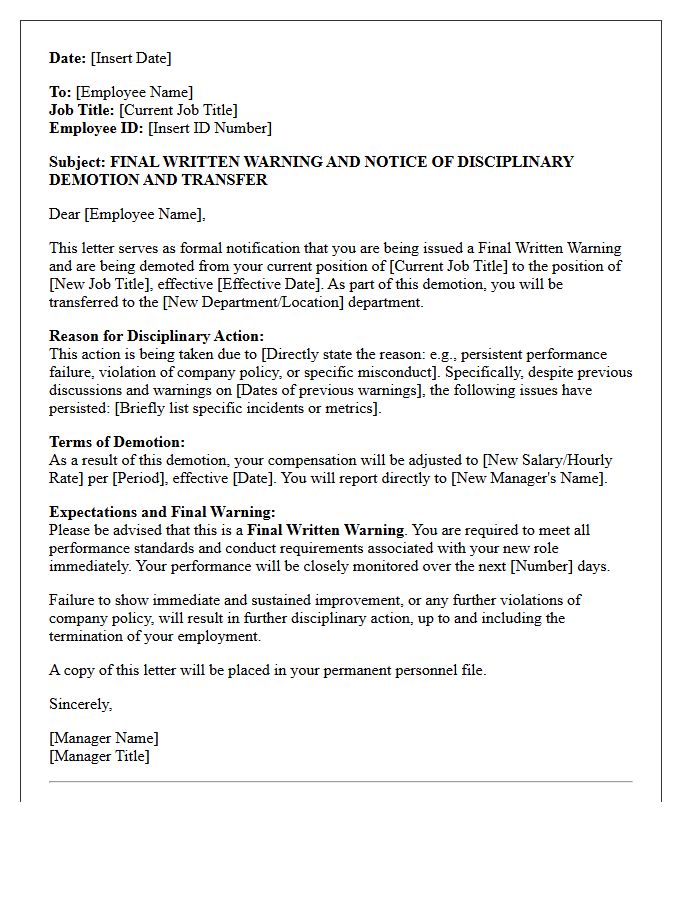 Date: [Insert Date]

To: [Employee Name]
Job Title: [Current Job Title]
Employee ID: [Insert ID Number]

Subject: FINAL WRITTEN WARNING AND NOTICE OF DISCIPLINARY DEMOTION AND TRANSFER

Dear [Employee Name],

This letter serves as formal notification that you are being issued a Final Written Warning and are being demoted from your current position of [Current Job Title] to the position of [New Job Title], effective [Effective Date]. As part of this demotion, you will be transferred to the [New Department/Location] department.

Reason for Disciplinary Action:
This action is being taken due to [Directly state the reason: e.g., persistent performance failure, violation of company policy, or specific misconduct]. Specifically, despite previous discussions and warnings on [Dates of previous warnings], the following issues have persisted: [Briefly list specific incidents or metrics].

Terms of Demotion:
As a result of this demotion, your compensation will be adjusted to [New Salary/Hourly Rate] per [Period], effective [Date]. You will report directly to [New Manager's Name].

Expectations and Final Warning:
Please be advised that this is a Final Written Warning. You are required to meet all performance standards and conduct requirements associated with your new role immediately. Your performance will be closely monitored over the next [Number] days.

Failure to show immediate and sustained improvement, or any further violations of company policy, will result in further disciplinary action, up to and including the termination of your employment.

A copy of this letter will be placed in your permanent personnel file.

Sincerely,

[Manager Name]
[Manager Title]